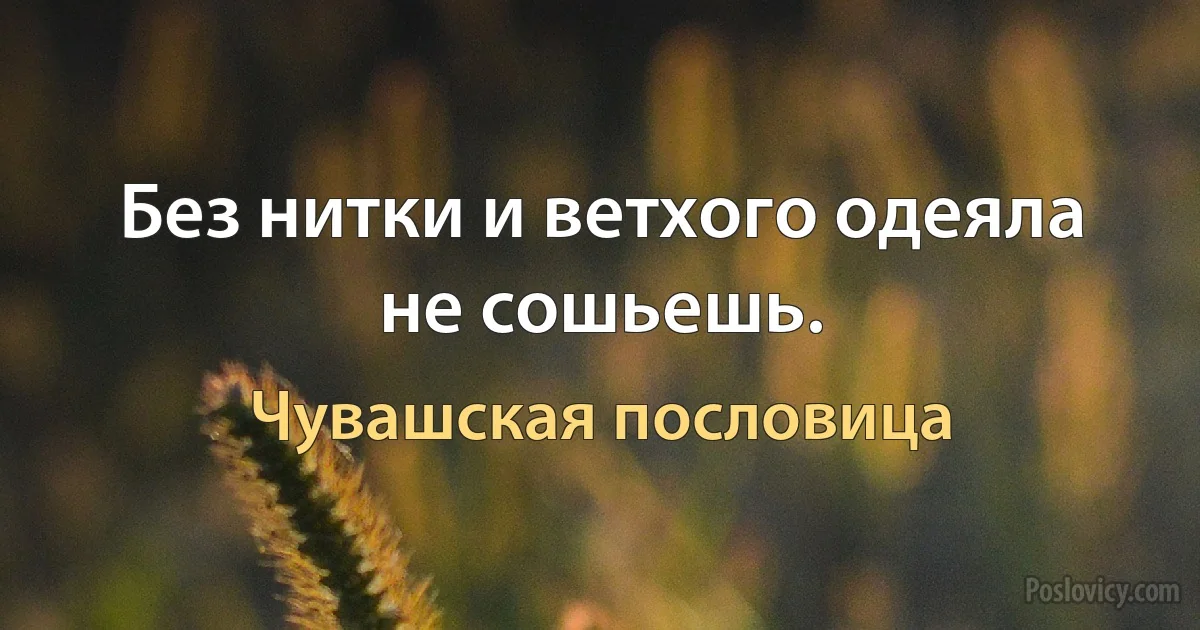 Без нитки и ветхого одеяла не сошьешь.

Чувашская пословица

Poslovicy.com